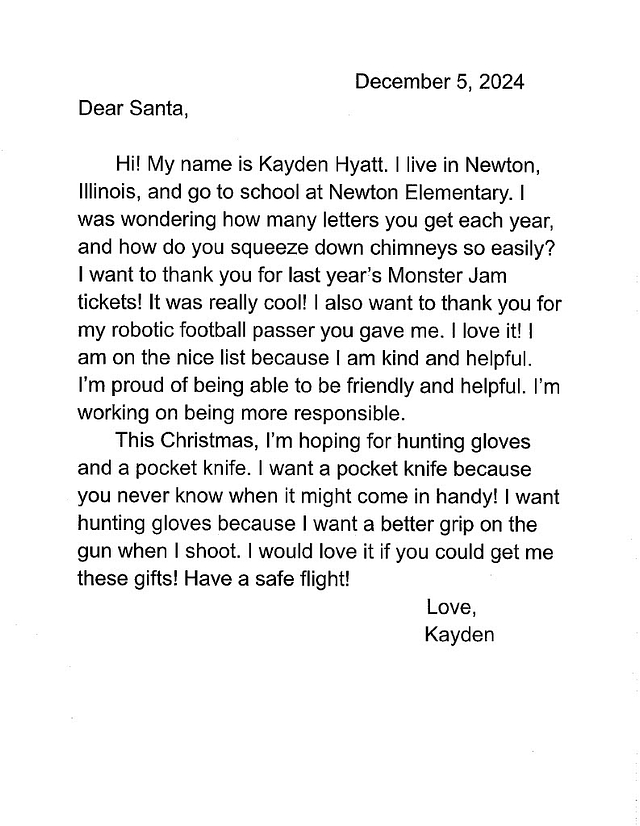 December 5, 2024

Dear Santa,

Hi! My name is Kayden Hyatt. I live in Newton, Illinois, and go to school at Newton Elementary. I was wondering how many letters you get each year, and how do you squeeze down chimneys so easily? I want to thank you for last year's Monster Jam tickets! It was really cool! I also want to thank you for my robotic football passer you gave me. I love it! I am on the nice list because I am kind and helpful. I'm proud of being able to be friendly and helpful. I'm working on being more responsible.

This Christmas, I'm hoping for hunting gloves and a pocket knife. I want a pocket knife because you never know when it might come in handy! I want hunting gloves because I want a better grip on the gun when I shoot. I would love it if you could get me these gifts! Have a safe flight!

Love,
Kayden